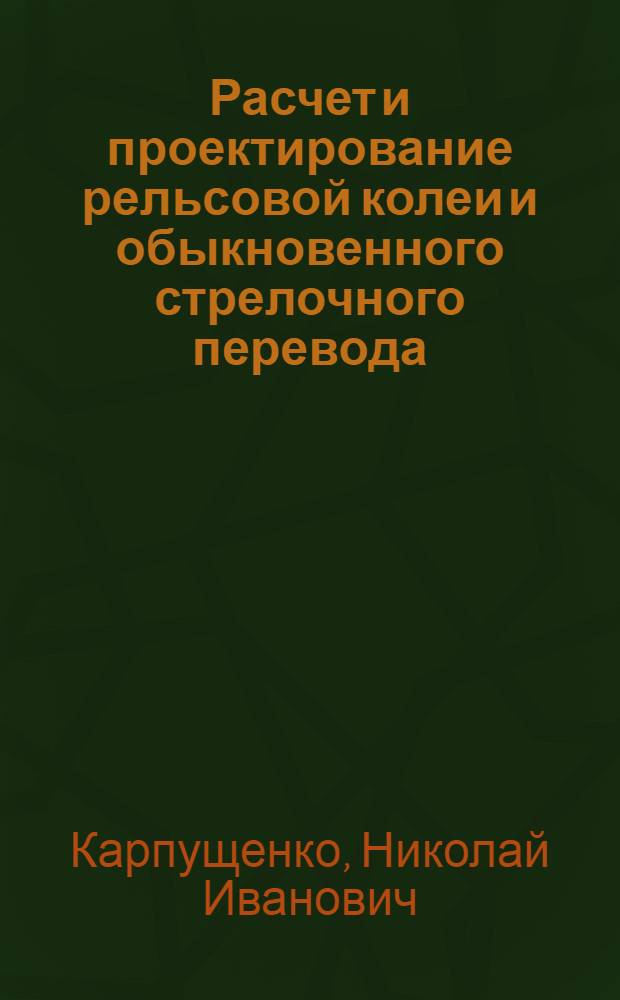 Расчет и проектирование рельсовой колеи и обыкновенного стрелочного перевода

Карпущенко, Николай Иванович